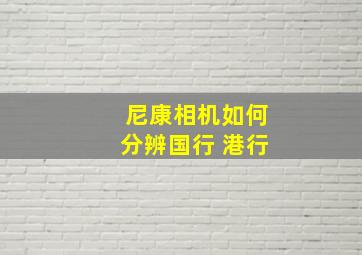 尼康相机如何
分辨国行 港行